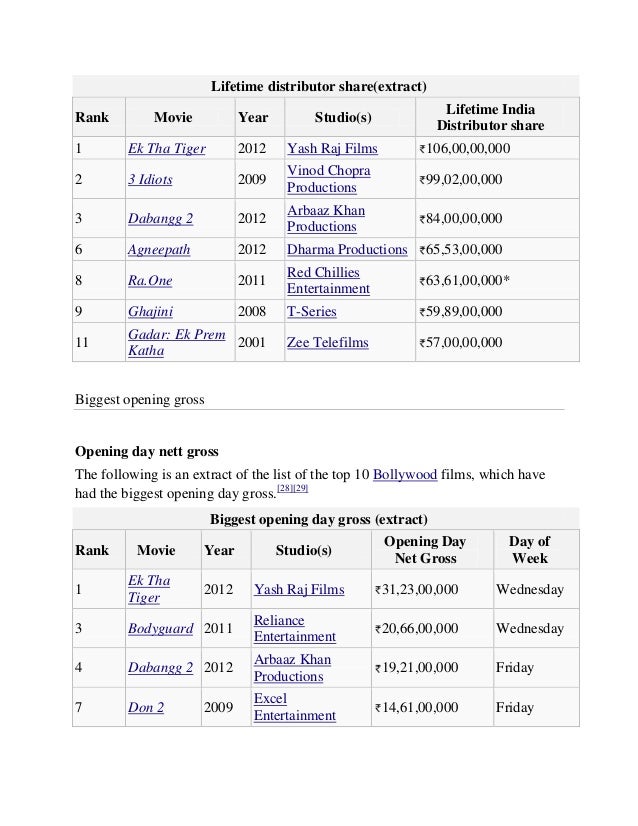 Lifetime distributor share(extract)

| Rank | Movie | Year | Studio(s) | Lifetime India Distributor share |
|---|---|---|---|---|
| 1 | Ek Tha Tiger | 2012 | Yash Raj Films | ₹106,00,00,000 |
| 2 | 3 Idiots | 2009 | Vinod Chopra Productions | ₹99,02,00,000 |
| 3 | Dabangg 2 | 2012 | Arbaaz Khan Productions | ₹84,00,00,000 |
| 6 | Agneepath | 2012 | Dharma Productions | ₹65,53,00,000 |
| 8 | Ra.One | 2011 | Red Chillies Entertainment | ₹63,61,00,000* |
| 9 | Ghajini | 2008 | T-Series | ₹59,89,00,000 |
| 11 | Gadar: Ek Prem Katha | 2001 | Zee Telefilms | ₹57,00,00,000 |

Biggest opening gross

Opening day nett gross

The following is an extract of the list of the top 10 Bollywood films, which have had the biggest opening day gross.[28][29]

Biggest opening day gross (extract)

| Rank | Movie | Year | Studio(s) | Opening Day Net Gross | Day of Week |
|---|---|---|---|---|---|
| 1 | Ek Tha Tiger | 2012 | Yash Raj Films | ₹31,23,00,000 | Wednesday |
| 3 | Bodyguard | 2011 | Reliance Entertainment | ₹20,66,00,000 | Wednesday |
| 4 | Dabangg 2 | 2012 | Arbaaz Khan Productions | ₹19,21,00,000 | Friday |
| 7 | Don 2 | 2009 | Excel Entertainment | ₹14,61,00,000 | Friday |